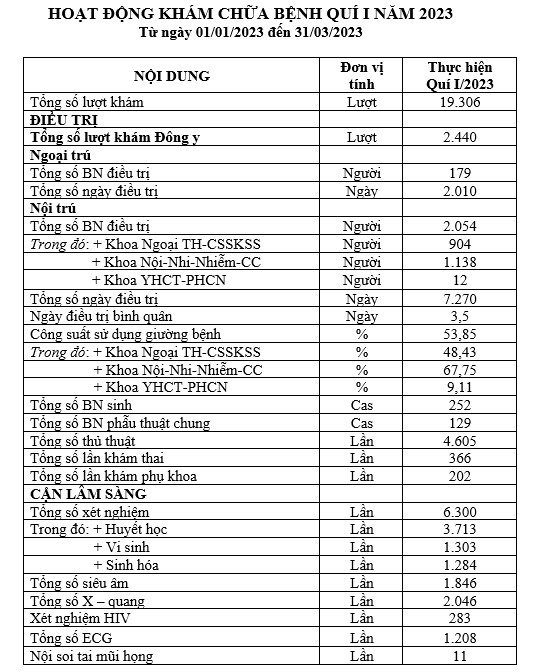 HOẠT ĐỘNG KHÁM CHỮA BỆNH QUÍ I NĂM 2023
Từ ngày 01/01/2023 đến 31/03/2023

| NỘI DUNG | Đơn vị tính | Thực hiện Quí I/2023 |
|---|---|---|
| Tổng số lượt khám | Lượt | 19.306 |
| ĐIỀU TRỊ | | |
| Tổng số lượt khám Đông y | Lượt | 2.440 |
| Ngoại trú | | |
| Tổng số BN điều trị | Người | 179 |
| Tổng số ngày điều trị | Ngày | 2.010 |
| Nội trú | | |
| Tổng số BN điều trị | Người | 2.054 |
| Trong đó: + Khoa Ngoại TH-CSSKSS | Người | 904 |
| + Khoa Nội-Nhi-Nhiễm-CC | Người | 1.138 |
| + Khoa YHCT-PHCN | Người | 12 |
| Tổng số ngày điều trị | Ngày | 7.270 |
| Ngày điều trị bình quân | Ngày | 3,5 |
| Công suất sử dụng giường bệnh | % | 53,85 |
| Trong đó: + Khoa Ngoại TH-CSSKSS | % | 48,43 |
| + Khoa Nội-Nhi-Nhiễm-CC | % | 67,75 |
| + Khoa YHCT-PHCN | % | 9,11 |
| Tổng số BN sinh | Cas | 252 |
| Tổng số BN phẫu thuật chung | Cas | 129 |
| Tổng số thủ thuật | Lần | 4.605 |
| Tổng số lần khám thai | Lần | 366 |
| Tổng số lần khám phụ khoa | Lần | 202 |
| CẬN LÂM SÀNG | | |
| Tổng số xét nghiệm | Lần | 6.300 |
| Trong đó: + Huyết học | Lần | 3.713 |
| + Vi sinh | Lần | 1.303 |
| + Sinh hóa | Lần | 1.284 |
| Tổng số siêu âm | Lần | 1.846 |
| Tổng số X – quang | Lần | 2.046 |
| Xét nghiệm HIV | Lần | 283 |
| Tổng số ECG | Lần | 1.208 |
| Nội soi tai mũi họng | Lần | 11 |